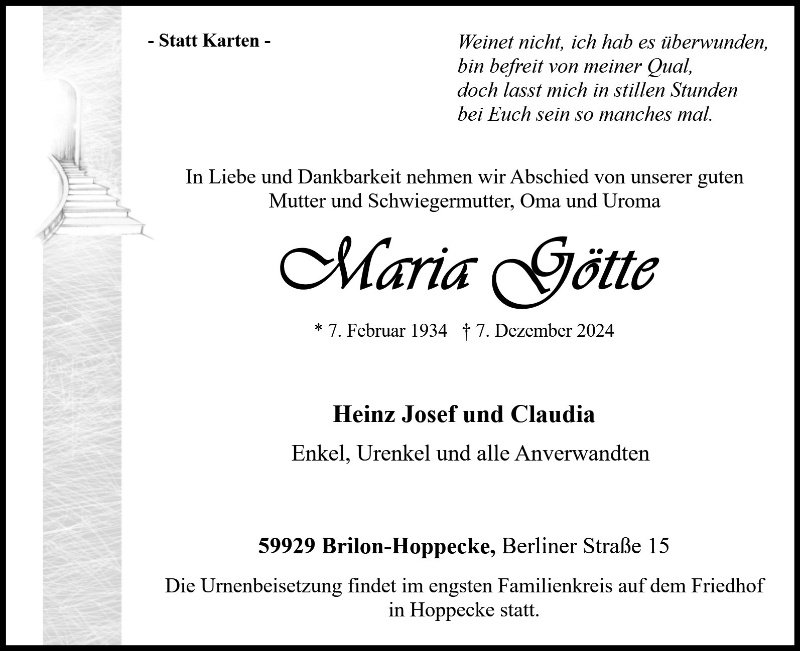 - Statt Karten -

Weinet nicht, ich hab es überwunden,
bin befreit von meiner Qual,
doch lasst mich in stillen Stunden
bei Euch sein so manches mal.

In Liebe und Dankbarkeit nehmen wir Abschied von unserer guten Mutter und Schwiegermutter, Oma und Uroma

Maria Götte

* 7. Februar 1934 † 7. Dezember 2024

Heinz Josef und Claudia

Enkel, Urenkel und alle Anverwandten

59929 Brilon-Hoppecke, Berliner Straße 15

Die Urnenbeisetzung findet im engsten Familienkreis auf dem Friedhof in Hoppecke statt.